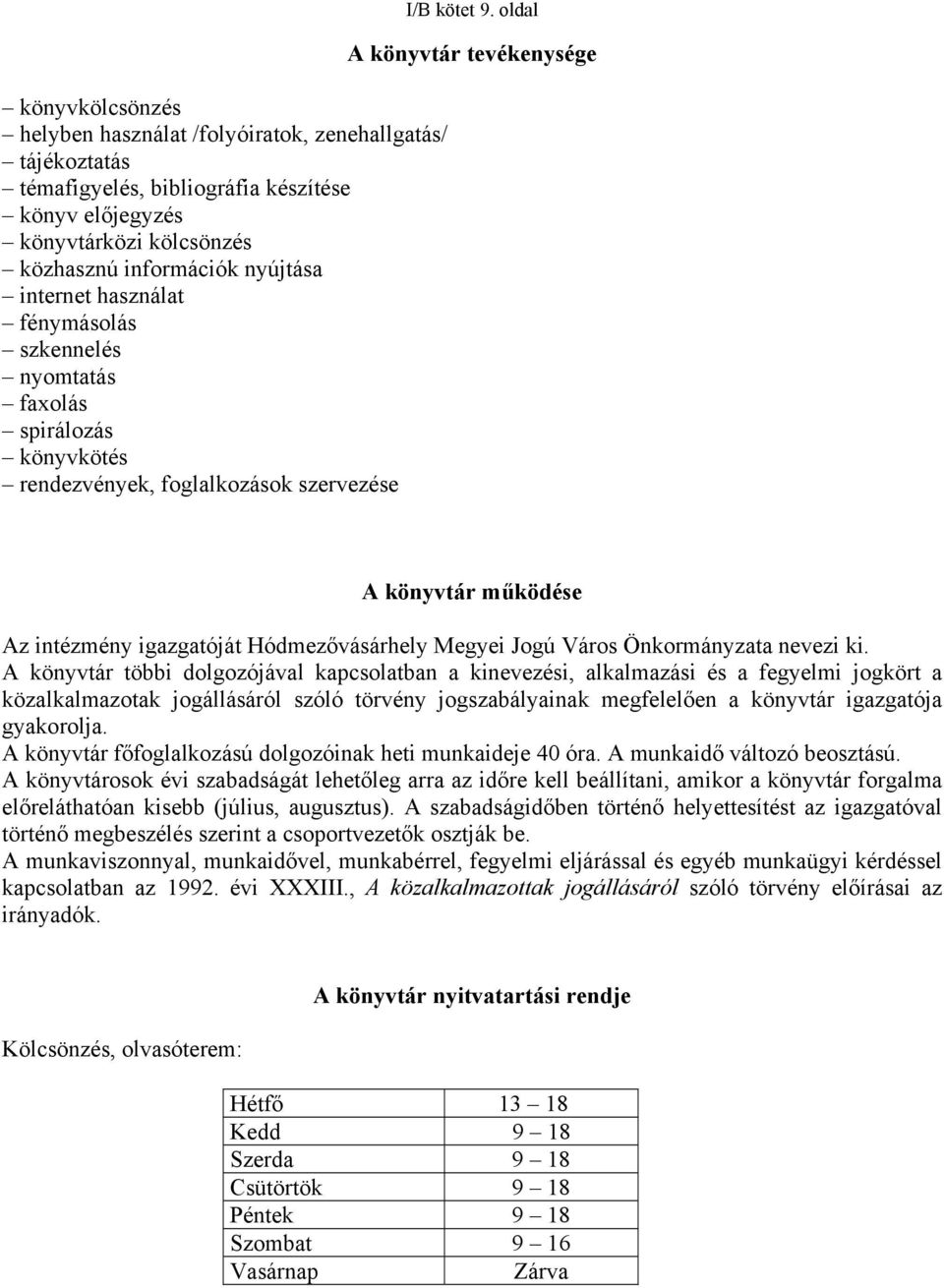 I/B kötet 9. oldal

A könyvtár tevékenysége

– könyvkölcsönzés
– helyben használat /folyóiratok, zenehallgatás/
– tájékoztatás
– témafigyelés, bibliográfia készítése
– könyv előjegyzés
– könyvtárközi kölcsönzés
– közhasznú információk nyújtása
– internet használat
– fénymásolás
– szkennelés
– nyomtatás
– faxolás
– spirálozás
– könyvkötés
– rendezvények, foglalkozások szervezése

A könyvtár működése

Az intézmény igazgatóját Hódmezővásárhely Megyei Jogú Város Önkormányzata nevezi ki.
A könyvtár többi dolgozójával kapcsolatban a kinevezési, alkalmazási és a fegyelmi jogkört a közalkalmazotak jogállásáról szóló törvény jogszabályainak megfelelően a könyvtár igazgatója gyakorolja.
A könyvtár főfoglalkozású dolgozóinak heti munkaideje 40 óra. A munkaidő változó beosztású.
A könyvtárosok évi szabadságát lehetőleg arra az időre kell beállítani, amikor a könyvtár forgalma előreláthatóan kisebb (július, augusztus). A szabadságidőben történő helyettesítést az igazgatóval történő megbeszélés szerint a csoportvezetők osztják be.
A munkaviszonnyal, munkaidővel, munkabérrel, fegyelmi eljárással és egyéb munkaügyi kérdéssel kapcsolatban az 1992. évi XXXIII., A közalkalmazottak jogállásáról szóló törvény előírásai az irányadók.

A könyvtár nyitvatartási rendje

Kölcsönzés, olvasóterem:

| Hétfő | 13 – 18 |
|---|---|
| Kedd | 9 – 18 |
| Szerda | 9 – 18 |
| Csütörtök | 9 – 18 |
| Péntek | 9 – 18 |
| Szombat | 9 – 16 |
| Vasárnap | Zárva |